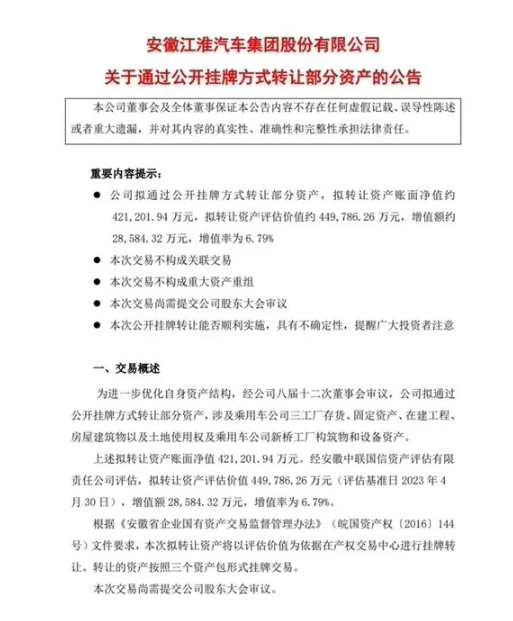 安徽江淮汽车集团股份有限公司
关于通过公开挂牌方式转让部分资产的公告

本公司董事会及全体董事保证本公告内容不存在任何虚假记载、误导性陈述或者重大遗漏，并对其内容的真实性、准确性和完整性承担法律责任。

重要内容提示：

● 公司拟通过公开挂牌方式转让部分资产，拟转让资产账面净值约421,201.94万元，拟转让资产评估价值约449,786.26万元，增值额约28,584.32万元，增值率为6.79%

● 本次交易不构成关联交易

● 本次交易不构成重大资产重组

● 本次交易尚需提交公司股东大会审议

● 本次公开挂牌转让能否顺利实施，具有不确定性，提醒广大投资者注意

一、交易概述

为进一步优化自身资产结构，经公司八届十二次董事会审议，公司拟通过公开挂牌方式转让部分资产，涉及乘用车公司三工厂存货、固定资产、在建工程、房屋建筑物以及土地使用权及乘用车公司新桥工厂构筑物和设备资产。

上述拟转让资产账面净值421,201.94万元。经安徽中联国信资产评估有限责任公司评估，拟转让资产评估价值449,786.26万元（评估基准日2023年4月30日），增值额28,584.32万元，增值率为6.79%。

根据《安徽省企业国有资产交易监督管理办法》（皖国资产权〔2016〕144号）文件要求，本次拟转让资产将以评估价值为依据在产权交易中心进行挂牌转让。转让的资产按照三个资产包形式挂牌交易。

本次交易尚需提交公司股东大会审议。